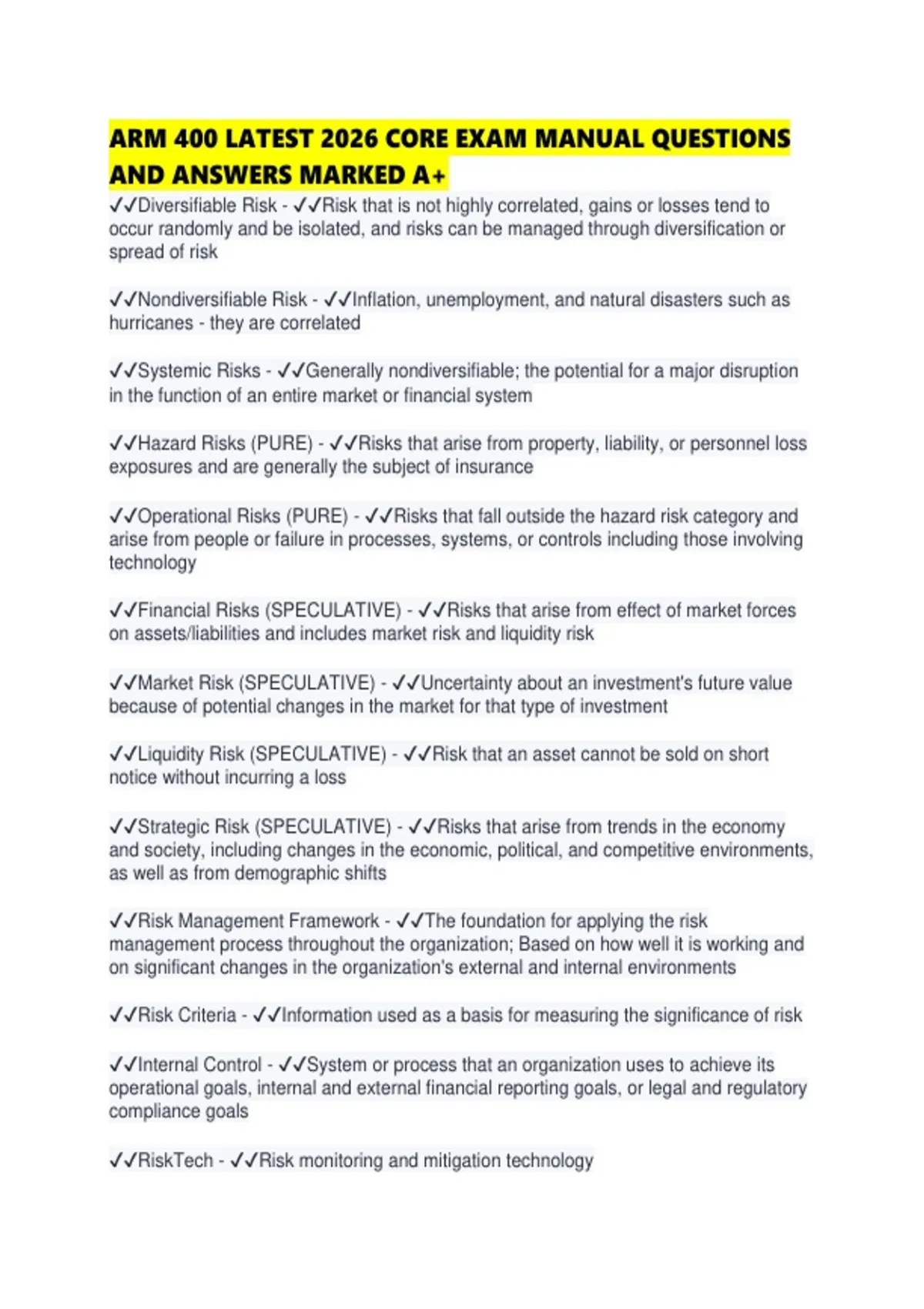 ARM 400 LATEST 2026 CORE EXAM MANUAL QUESTIONS AND ANSWERS MARKED A+

✓✓Diversifiable Risk - ✓✓Risk that is not highly correlated, gains or losses tend to occur randomly and be isolated, and risks can be managed through diversification or spread of risk

✓✓Nondiversifiable Risk - ✓✓Inflation, unemployment, and natural disasters such as hurricanes - they are correlated

✓✓Systemic Risks - ✓✓Generally nondiversifiable; the potential for a major disruption in the function of an entire market or financial system

✓✓Hazard Risks (PURE) - ✓✓Risks that arise from property, liability, or personnel loss exposures and are generally the subject of insurance

✓✓Operational Risks (PURE) - ✓✓Risks that fall outside the hazard risk category and arise from people or failure in processes, systems, or controls including those involving technology

✓✓Financial Risks (SPECULATIVE) - ✓✓Risks that arise from effect of market forces on assets/liabilities and includes market risk and liquidity risk

✓✓Market Risk (SPECULATIVE) - ✓✓Uncertainty about an investment's future value because of potential changes in the market for that type of investment

✓✓Liquidity Risk (SPECULATIVE) - ✓✓Risk that an asset cannot be sold on short notice without incurring a loss

✓✓Strategic Risk (SPECULATIVE) - ✓✓Risks that arise from trends in the economy and society, including changes in the economic, political, and competitive environments, as well as from demographic shifts

✓✓Risk Management Framework - ✓✓The foundation for applying the risk management process throughout the organization; Based on how well it is working and on significant changes in the organization's external and internal environments

✓✓Risk Criteria - ✓✓Information used as a basis for measuring the significance of risk

✓✓Internal Control - ✓✓System or process that an organization uses to achieve its operational goals, internal and external financial reporting goals, or legal and regulatory compliance goals

✓✓RiskTech - ✓✓Risk monitoring and mitigation technology